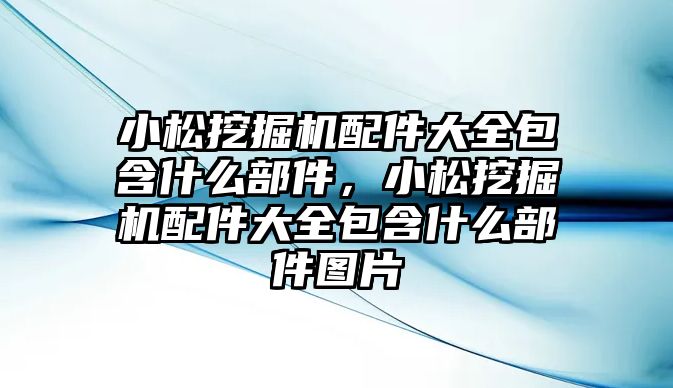 小松挖掘机配件大全包含什么部件，小松挖掘机配件大全包含什么部件图片